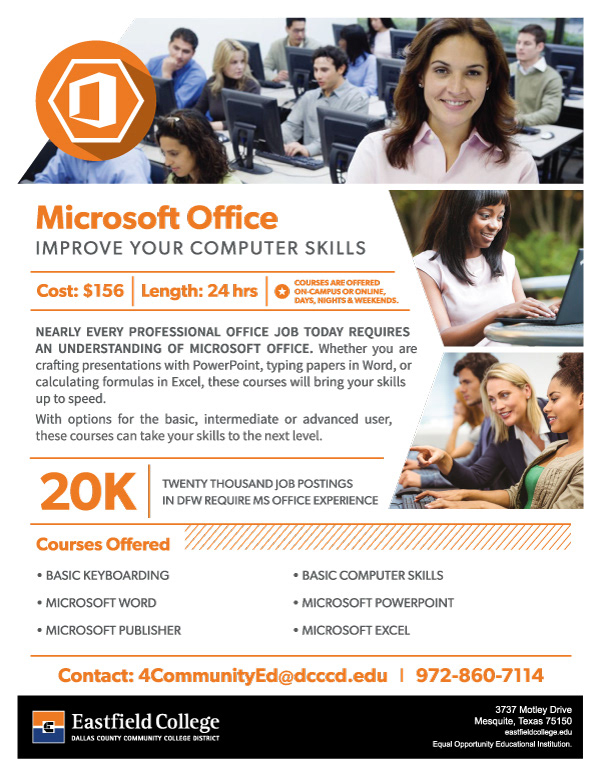 Microsoft Office

IMPROVE YOUR COMPUTER SKILLS

Cost: $156 | Length: 24 hrs | COURSES ARE OFFERED ON-CAMPUS OR ONLINE, DAYS, NIGHTS & WEEKENDS.

NEARLY EVERY PROFESSIONAL OFFICE JOB TODAY REQUIRES AN UNDERSTANDING OF MICROSOFT OFFICE. Whether you are crafting presentations with PowerPoint, typing papers in Word, or calculating formulas in Excel, these courses will bring your skills up to speed.

With options for the basic, intermediate or advanced user, these courses can take your skills to the next level.

20K TWENTY THOUSAND JOB POSTINGS IN DFW REQUIRE MS OFFICE EXPERIENCE

Courses Offered

• BASIC KEYBOARDING
• MICROSOFT WORD
• MICROSOFT PUBLISHER
• BASIC COMPUTER SKILLS
• MICROSOFT POWERPOINT
• MICROSOFT EXCEL

Contact: 4CommunityEd@dcccd.edu | 972-860-7114

Eastfield College
DALLAS COUNTY COMMUNITY COLLEGE DISTRICT

3737 Motley Drive
Mesquite, Texas 75150
eastfieldcollege.edu
Equal Opportunity Educational Institution.